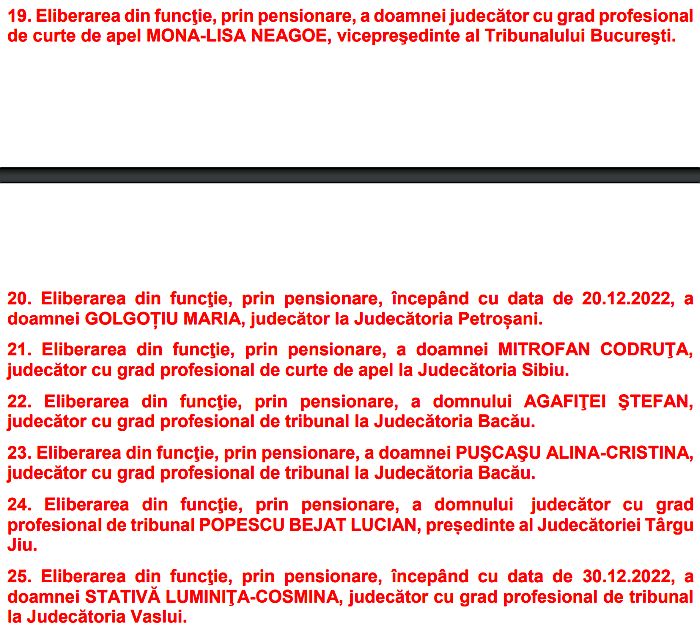 19. Eliberarea din funcţie, prin pensionare, a doamnei judecător cu grad profesional de curte de apel MONA-LISA NEAGOE, vicepreşedinte al Tribunalului Bucureşti.

20. Eliberarea din funcţie, prin pensionare, începând cu data de 20.12.2022, a doamnei GOLGOŢIU MARIA, judecător la Judecătoria Petroşani.

21. Eliberarea din funcţie, prin pensionare, a doamnei MITROFAN CODRUŢA, judecător cu grad profesional de curte de apel la Judecătoria Sibiu.

22. Eliberarea din funcţie, prin pensionare, a domnului AGAFIŢEI ŞTEFAN, judecător cu grad profesional de tribunal la Judecătoria Bacău.

23. Eliberarea din funcţie, prin pensionare, a doamnei PUŞCAŞU ALINA-CRISTINA, judecător cu grad profesional de tribunal la Judecătoria Bacău.

24. Eliberarea din funcţie, prin pensionare, a domnului judecător cu grad profesional de tribunal POPESCU BEJAT LUCIAN, preşedinte al Judecătoriei Târgu Jiu.

25. Eliberarea din funcţie, prin pensionare, începând cu data de 30.12.2022, a doamnei STATIVĂ LUMINIŢA-COSMINA, judecător cu grad profesional de tribunal la Judecătoria Vaslui.